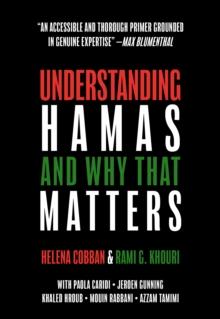 "AN ACCESSIBLE AND THOROUGH PRIMER GROUNDED IN GENUINE EXPERTISE" —MAX BLUMENTHAL

UNDERSTANDING
HAMAS
AND WHY THAT
MATTERS

HELENA COBBAN & RAMI G. KHOURI

WITH PAOLA CARIDI • JEROEN GUNNING
KHALED HROUB • MOUIN RABBANI • AZZAM TAMIMI